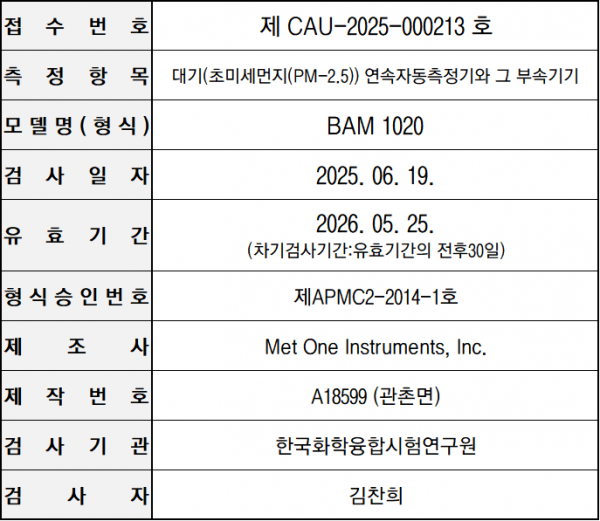 | 접 수 번 호 | 제 CAU-2025-000213 호 |
|---|---|
| 측 정 항 목 | 대기(초미세먼지(PM-2.5)) 연속자동측정기와 그 부속기기 |
| 모델명(형식) | BAM 1020 |
| 검 사 일 자 | 2025. 06. 19. |
| 유 효 기 간 | 2026. 05. 25. (차기검사기간:유효기간의 전후30일) |
| 형식승인번호 | 제APMC2-2014-1호 |
| 제 조 사 | Met One Instruments, Inc. |
| 제 작 번 호 | A18599 (관촌면) |
| 검 사 기 관 | 한국화학융합시험연구원 |
| 검 사 자 | 김찬희 |